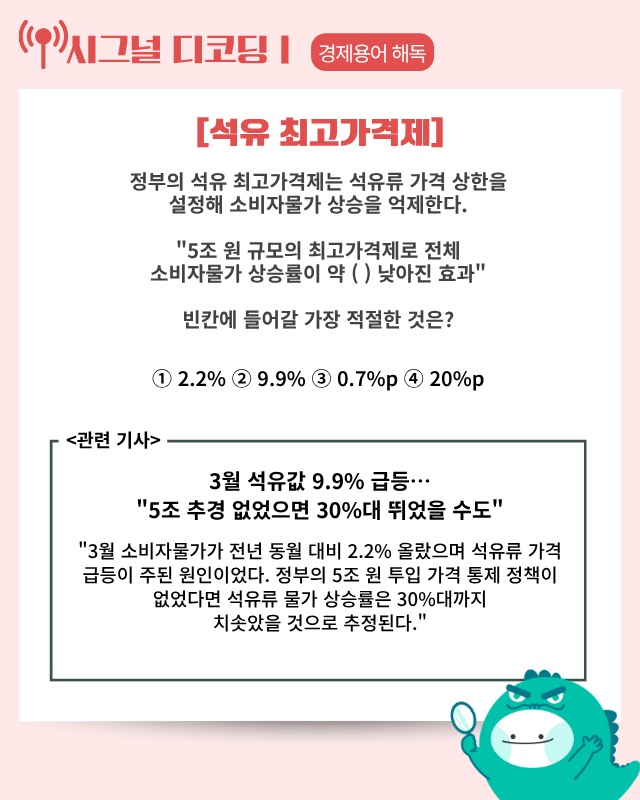 시그널 디코딩 I 경제용어 해독

[석유 최고가격제]

정부의 석유 최고가격제는 석유류 가격 상한을 설정해 소비자물가 상승을 억제한다.

"5조 원 규모의 최고가격제로 전체 소비자물가 상승률이 약 ( ) 낮아진 효과"

빈칸에 들어갈 가장 적절한 것은?

① 2.2% ② 9.9% ③ 0.7%p ④ 20%p

<관련 기사>

3월 석유값 9.9% 급등…
"5조 추경 없었으면 30%대 뛰었을 수도"

"3월 소비자물가가 전년 동월 대비 2.2% 올랐으며 석유류 가격 급등이 주된 원인이었다. 정부의 5조 원 투입 가격 통제 정책이 없었다면 석유류 물가 상승률은 30%대까지 치솟았을 것으로 추정된다."